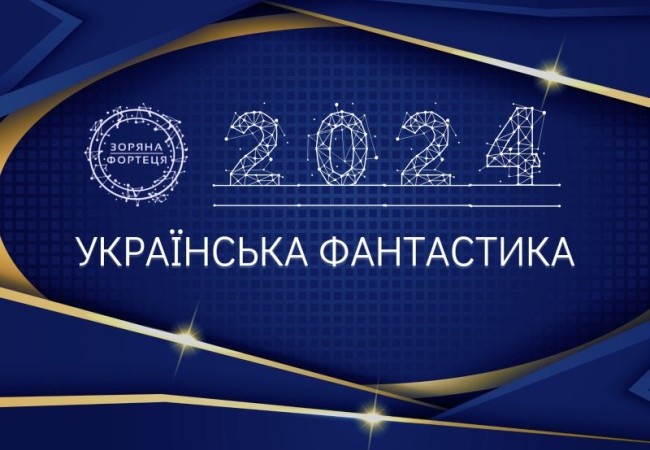 ЗОРЯНА
ФОРТЕЦЯ

2024

УКРАЇНСЬКА ФАНТАСТИКА